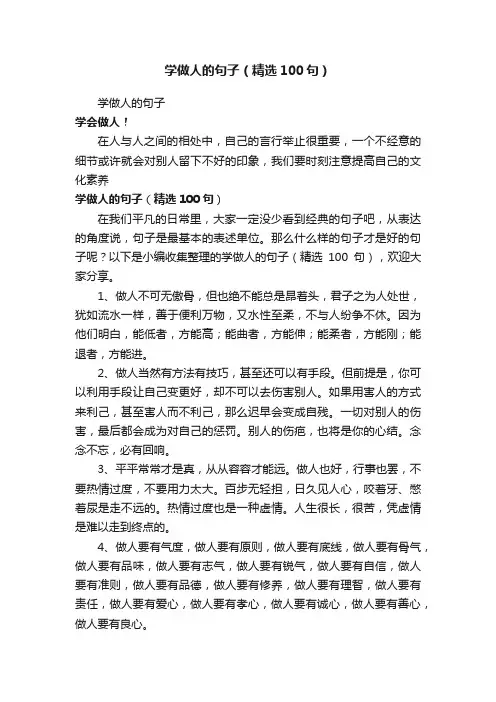 学做人的句子（精选100句）

学做人的句子

学会做人！

在人与人之间的相处中，自己的言行举止很重要，一个不经意的细节或许就会对别人留下不好的印象，我们要时刻注意提高自己的文化素养

学做人的句子（精选100句）

在我们平凡的日常里，大家一定没少看到经典的句子吧，从表达的角度说，句子是最基本的表述单位。那么什么样的句子才是好的句子呢？以下是小编收集整理的学做人的句子（精选 100 句），欢迎大家分享。

1、做人不可无傲骨，但也绝不能总是昂着头，君子之为人处世，犹如流水一样，善于便利万物，又水性至柔，不与人纷争不休。因为他们明白，能低者，方能高；能曲者，方能伸；能柔者，方能刚；能退者，方能进。

2、做人当然有方法有技巧，甚至还可以有手段。但前提是，你可以利用手段让自己变更好，却不可以去伤害别人。如果用害人的方式来利己，甚至害人而不利己，那么迟早会变成自残。一切对别人的伤害，最后都会成为对自己的惩罚。别人的伤疤，也将是你的心结。念念不忘，必有回响。

3、平平常常才是真，从从容容才能远。做人也好，行事也罢，不要热情过度，不要用力太大。百步无轻担，日久见人心，咬着牙、憋着尿是走不远的。热情过度也是一种虚情。人生很长，很苦，凭虚情是难以走到终点的。

4、做人要有气度，做人要有原则，做人要有底线，做人要有骨气，做人要有品味，做人要有志气，做人要有锐气，做人要有自信，做人要有准则，做人要有品德，做人要有修养，做人要有理智，做人要有责任，做人要有爱心，做人要有孝心，做人要有诚心，做人要有善心，做人要有良心。